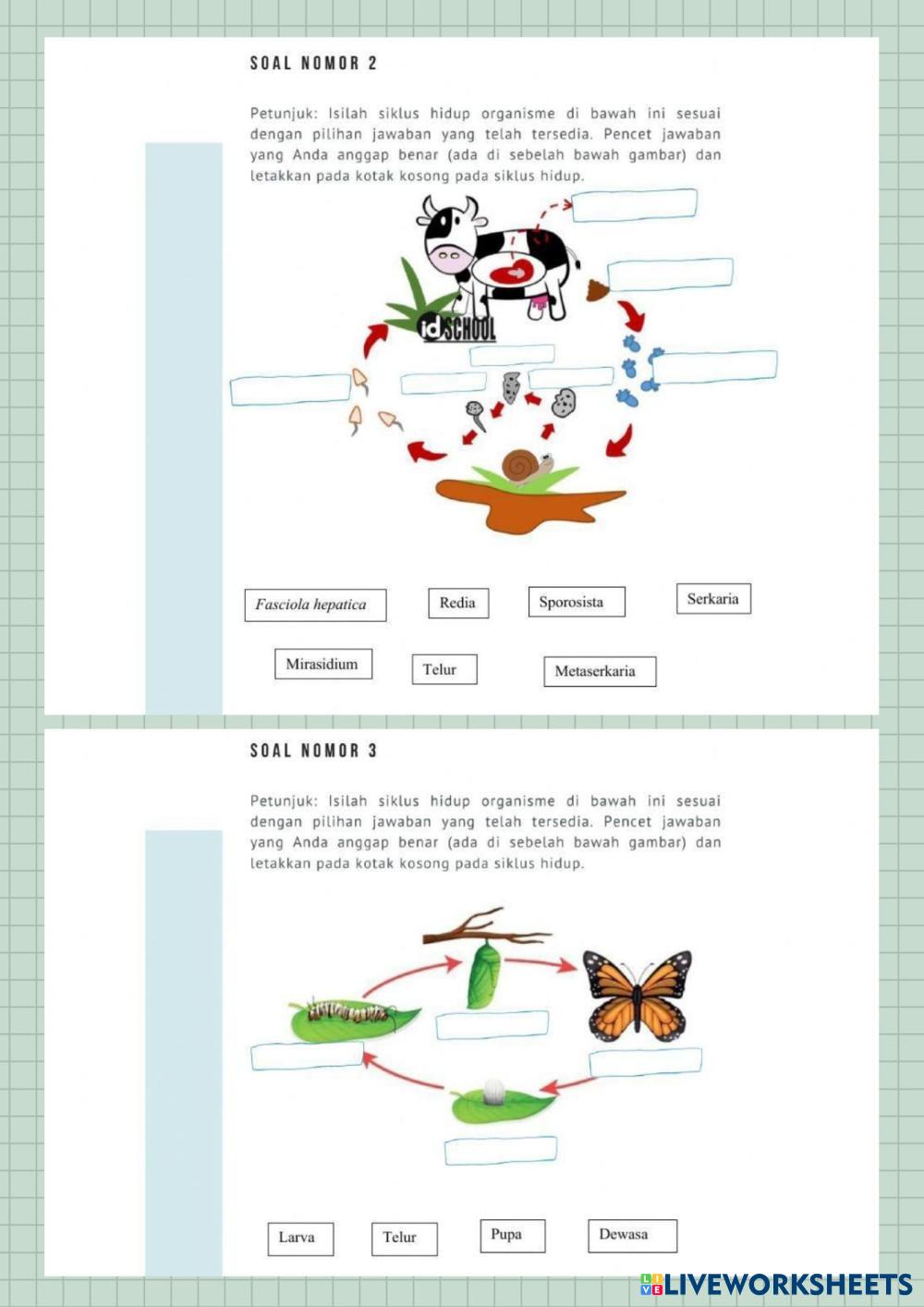 SOAL NOMOR 2

Petunjuk: Isilah siklus hidup organisme di bawah ini sesuai dengan pilihan jawaban yang telah tersedia. Pencet jawaban yang Anda anggap benar (ada di sebelah bawah gambar) dan letakkan pada kotak kosong pada siklus hidup.

idSCHOOL

Fasciola hepatica

Redia

Sporosista

Serkaria

Mirasidium

Telur

Metaserkaria

SOAL NOMOR 3

Petunjuk: Isilah siklus hidup organisme di bawah ini sesuai dengan pilihan jawaban yang telah tersedia. Pencet jawaban yang Anda anggap benar (ada di sebelah bawah gambar) dan letakkan pada kotak kosong pada siklus hidup.

Larva

Telur

Pupa

Dewasa

LIVEWORKSHEETS